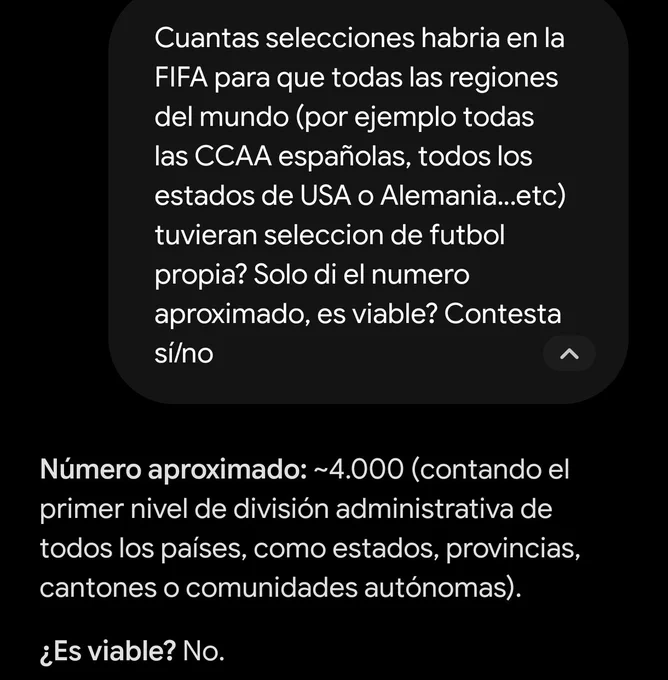 Cuantas selecciones habria en la FIFA para que todas las regiones del mundo (por ejemplo todas las CCAA españolas, todos los estados de USA o Alemania...etc) tuvieran seleccion de futbol propia? Solo di el numero aproximado, es viable? Contesta sí/no

Número aproximado: ~4.000 (contando el primer nivel de división administrativa de todos los países, como estados, provincias, cantones o comunidades autónomas).

¿Es viable? No.